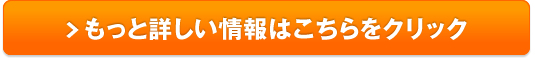 > もっと詳しい情報はこちらをクリック